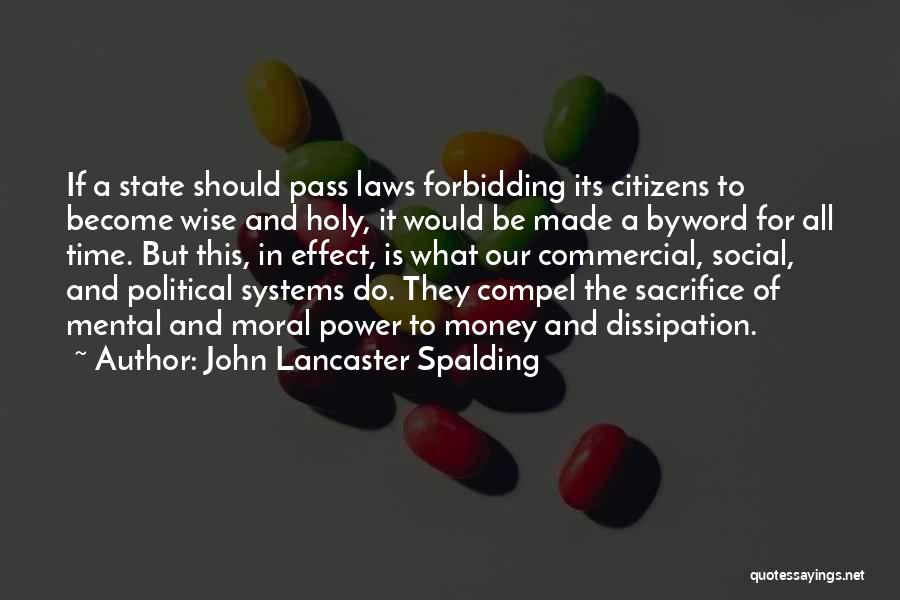 If a state should pass laws forbidding its citizens to become wise and holy, it would be made a byword for all time. But this, in effect, is what our commercial, social, and political systems do. They compel the sacrifice of mental and moral power to money and dissipation.

~ Author: John Lancaster Spalding

quotessayings.net